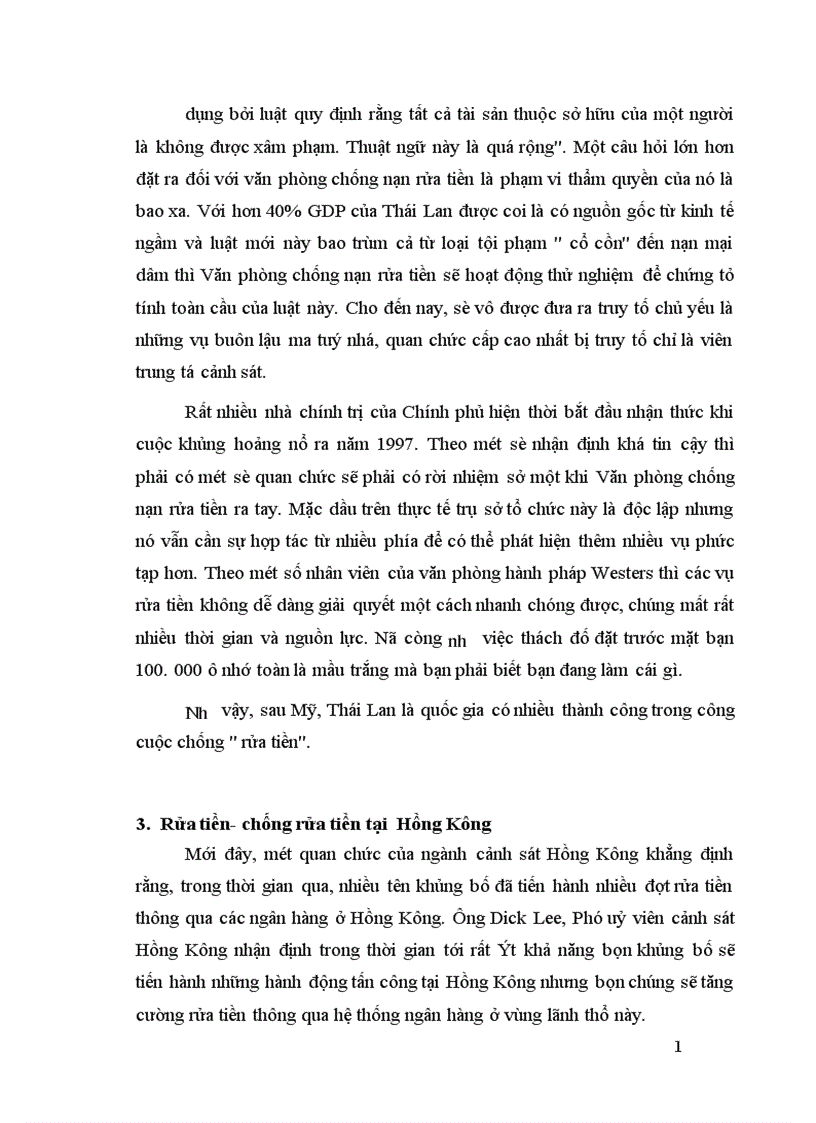 dụng bởi luật quy định rằng tất cả tài sản thuộc sở hữu của một người là không được xâm phạm. Thuật ngữ này là quá rộng". Một câu hỏi lớn hơn đặt ra đối với văn phòng chống nạn rửa tiền là phạm vi thẩm quyền của nó là bao xa. Với hơn 40% GDP của Thái Lan được coi là có nguồn gốc từ kinh tế ngầm và luật mới này bao trùm cả từ loại tội phạm " cổ cồn" đến nạn mại dâm thì Văn phòng chống nạn rửa tiền sẽ hoạt động thử nghiệm để chứng tỏ tính toàn cầu của luật này. Cho đến nay, sè vô được đưa ra truy tố chủ yếu là những vụ buôn lậu ma tuý nhá, quan chức cấp cao nhất bị truy tố chỉ là viên trung tá cảnh sát.

Rất nhiều nhà chính trị của Chính phủ hiện thời bắt đầu nhận thức khi cuộc khủng hoảng nổ ra năm 1997. Theo mét sè nhận định khá tin cậy thì phải có mét sè quan chức sẽ phải có rời nhiệm sở một khi Văn phòng chống nạn rửa tiền ra tay. Mặc dầu trên thực tế trụ sở tổ chức này là độc lập nhưng nó vẫn cần sự hợp tác từ nhiều phía để có thể phát hiện thêm nhiều vụ phức tạp hơn. Theo mét số nhân viên của văn phòng hành pháp Westers thì các vụ rửa tiền không dễ dàng giải quyết một cách nhanh chóng được, chúng mất rất nhiều thời gian và nguồn lực. Nã còng nh việc thách đố đặt trước mặt bạn 100. 000 ô nhớ toàn là mầu trắng mà bạn phải biết bạn đang làm cái gì.

Nh vậy, sau Mỹ, Thái Lan là quốc gia có nhiều thành công trong công cuộc chống " rửa tiền".

3. Rửa tiền- chống rửa tiền tại Hồng Kông

Mới đây, mét quan chức của ngành cảnh sát Hồng Kông khẳng định rằng, trong thời gian qua, nhiều tên khủng bố đã tiến hành nhiều đợt rửa tiền thông qua các ngân hàng ở Hồng Kông. Ông Dick Lee, Phó uỷ viên cảnh sát Hồng Kông nhận định trong thời gian tới rất Ýt khả năng bọn khủng bố sẽ tiến hành những hành động tấn công tại Hồng Kông nhưng bọn chúng sẽ tăng cường rửa tiền thông qua hệ thống ngân hàng ở vùng lãnh thổ này.

1